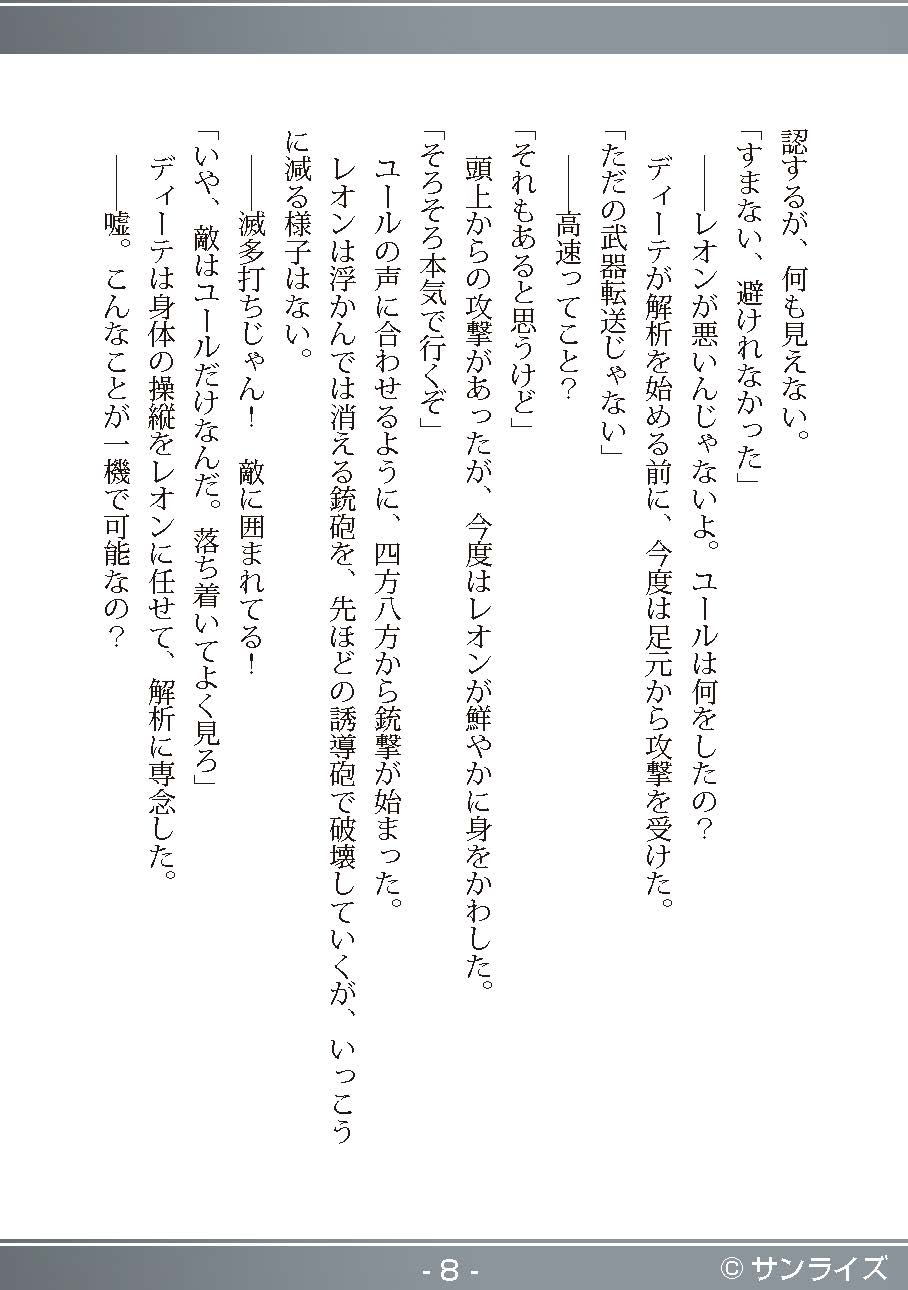 認するが、何も見えない。

「すまない、避けれなかった」

――レオンが悪いんじゃないよ。ユールは何をしたの？

ディーテが解析を始める前に、今度は足元から攻撃を受けた。

「ただの武器転送じゃない」

――高速ってこと？

「それもあると思うけど」

頭上からの攻撃があったが、今度はレオンが鮮やかに身をかわした。

「そろそろ本気で行くぞ」

ユールの声に合わせるように、四方八方から銃撃が始まった。

レオンは浮かんでは消える銃砲を、先ほどの誘導砲で破壊していくが、いっこうに減る様子はない。

――滅多打ちじゃん！　敵に囲まれてる！

「いや、敵はユールだけなんだ。落ち着いてよく見ろ」

ディーテは身体の操縦をレオンに任せて、解析に専念した。

――嘘。こんなことが一機で可能なの？

- 8 -

© サンライズ